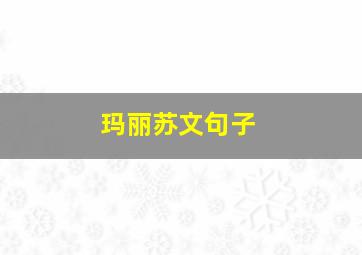 玛丽苏文句子